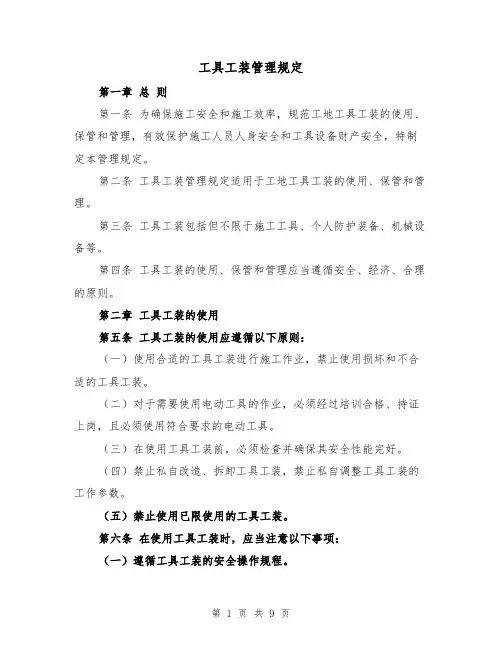 工具工装管理规定

第一章 总 则

第一条 为确保施工安全和施工效率，规范工地工具工装的使用、保管和管理，有效保护施工人员人身安全和工具设备财产安全，特制定本管理规定。

第二条 工具工装管理规定适用于工地工具工装的使用、保管和管理。

第三条 工具工装包括但不限于施工工具、个人防护装备、机械设备等。

第四条 工具工装的使用、保管和管理应当遵循安全、经济、合理的原则。

第二章 工具工装的使用

第五条 工具工装的使用应遵循以下原则：

（一）使用合适的工具工装进行施工作业，禁止使用损坏和不合适的工具工装。

（二）对于需要使用电动工具的作业，必须经过培训合格、持证上岗，且必须使用符合要求的电动工具。

（三）在使用工具工装前，必须检查并确保其安全性能完好。

（四）禁止私自改造、拆卸工具工装，禁止私自调整工具工装的工作参数。

（五）禁止使用已限使用的工具工装。

第六条 在使用工具工装时，应当注意以下事项：

（一）遵循工具工装的安全操作规程。

第 1 页 共 9 页